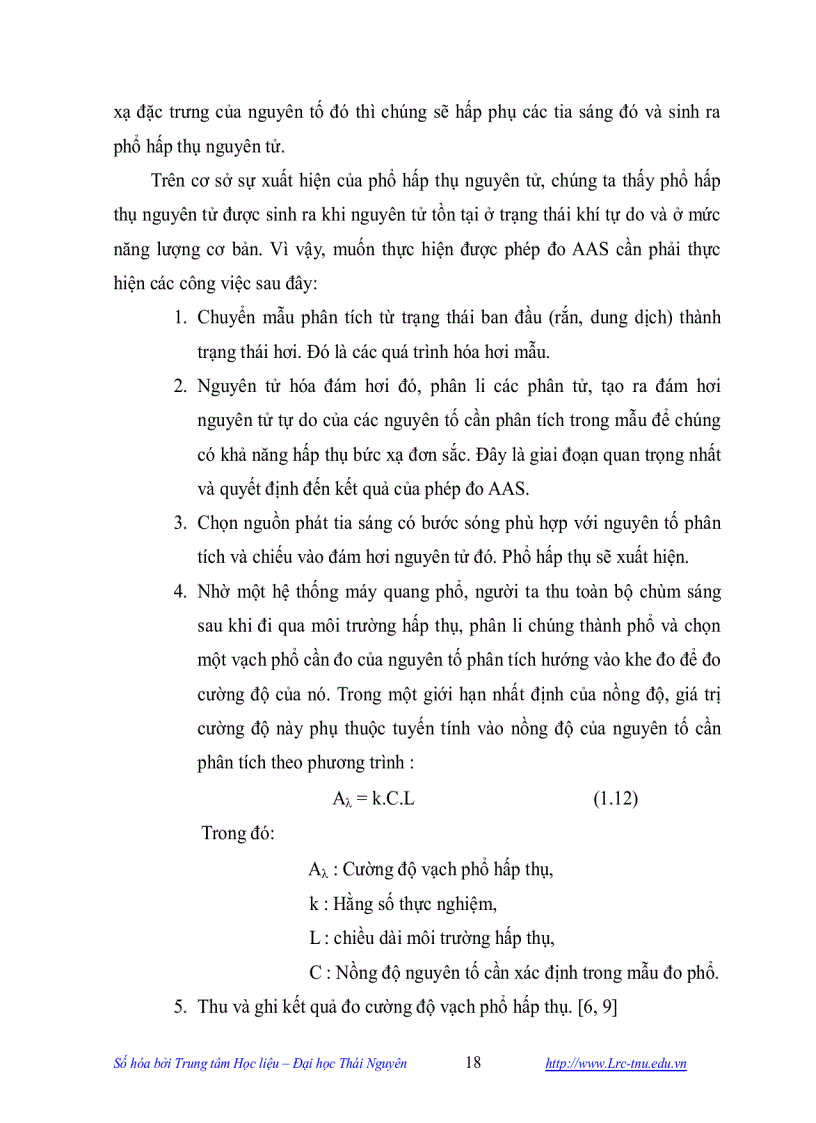 xạ đặc trưng của nguyên tố đó thì chúng sẽ hấp phụ các tia sáng đó và sinh ra phổ hấp thụ nguyên tử.

Trên cơ sở sự xuất hiện của phổ hấp thụ nguyên tử, chúng ta thấy phổ hấp thụ nguyên tử được sinh ra khi nguyên tử tồn tại ở trạng thái khí tự do và ở mức năng lượng cơ bản. Vì vậy, muốn thực hiện được phép đo AAS cần phải thực hiện các công việc sau đây:

1. Chuyển mẫu phân tích từ trạng thái ban đầu (rắn, dung dịch) thành trạng thái hơi. Đó là các quá trình hóa hơi mẫu.
2. Nguyên tử hóa đám hơi đó, phân li các phân tử, tạo ra đám hơi nguyên tử tự do của các nguyên tố cần phân tích trong mẫu để chúng có khả năng hấp thụ bức xạ đơn sắc. Đây là giai đoạn quan trọng nhất và quyết định đến kết quả của phép đo AAS.
3. Chọn nguồn phát tia sáng có bước sóng phù hợp với nguyên tố phân tích và chiếu vào đám hơi nguyên tử đó. Phổ hấp thụ sẽ xuất hiện.
4. Nhờ một hệ thống máy quang phổ, người ta thu toàn bộ chùm sáng sau khi đi qua môi trường hấp thụ, phân li chúng thành phổ và chọn một vạch phổ cần đo của nguyên tố phân tích hướng vào khe đo để đo cường độ của nó. Trong một giới hạn nhất định của nồng độ, giá trị cường độ này phụ thuộc tuyến tính vào nồng độ của nguyên tố cần phân tích theo phương trình :

$A_\lambda = k.C.L$ (1.12)

Trong đó:

$A_\lambda$ : Cường độ vạch phổ hấp thụ,

k : Hằng số thực nghiệm,

L : chiều dài môi trường hấp thụ,

C : Nồng độ nguyên tố cần xác định trong mẫu đo phổ.

5. Thu và ghi kết quả đo cường độ vạch phổ hấp thụ. [6, 9]

Số hóa bởi Trung tâm Học liệu – Đại học Thái Nguyên 18 http://www.Lrc-tnu.edu.vn